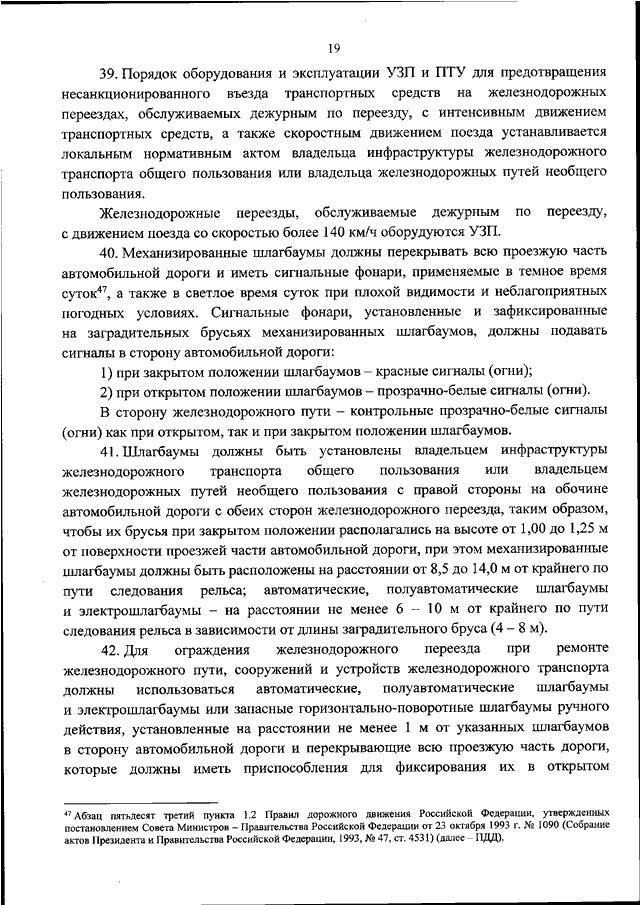 19

39. Порядок оборудования и эксплуатации УЗП и ПТУ для предотвращения несанкционированного въезда транспортных средств на железнодорожных переездах, обслуживаемых дежурным по переезду, с интенсивным движением транспортных средств, а также скоростным движением поезда устанавливается локальным нормативным актом владельца инфраструктуры железнодорожного транспорта общего пользования или владельца железнодорожных путей необщего пользования.

Железнодорожные переезды, обслуживаемые дежурным по переезду, с движением поезда со скоростью более 140 км/ч оборудуются УЗП.

40. Механизированные шлагбаумы должны перекрывать всю проезжую часть автомобильной дороги и иметь сигнальные фонари, применяемые в темное время суток$^{47}$, а также в светлое время суток при плохой видимости и неблагоприятных погодных условиях. Сигнальные фонари, установленные и зафиксированные на заградительных брусьях механизированных шлагбаумов, должны подавать сигналы в сторону автомобильной дороги:

1) при закрытом положении шлагбаумов – красные сигналы (огни);

2) при открытом положении шлагбаумов – прозрачно-белые сигналы (огни).

В сторону железнодорожного пути – контрольные прозрачно-белые сигналы (огни) как при открытом, так и при закрытом положении шлагбаумов.

41. Шлагбаумы должны быть установлены владельцем инфраструктуры железнодорожного транспорта общего пользования или владельцем железнодорожных путей необщего пользования с правой стороны на обочине автомобильной дороги с обеих сторон железнодорожного переезда, таким образом, чтобы их брусья при закрытом положении располагались на высоте от 1,00 до 1,25 м от поверхности проезжей части автомобильной дороги, при этом механизированные шлагбаумы должны быть расположены на расстоянии от 8,5 до 14,0 м от крайнего по пути следования рельса; автоматические, полуавтоматические шлагбаумы и электрошлагбаумы – на расстоянии не менее 6 – 10 м от крайнего по пути следования рельса в зависимости от длины заградительного бруса (4 – 8 м).

42. Для ограждения железнодорожного переезда при ремонте железнодорожного пути, сооружений и устройств железнодорожного транспорта должны использоваться автоматические, полуавтоматические шлагбаумы и электрошлагбаумы или запасные горизонтально-поворотные шлагбаумы ручного действия, установленные на расстоянии не менее 1 м от указанных шлагбаумов в сторону автомобильной дороги и перекрывающие всю проезжую часть дороги, которые должны иметь приспособления для фиксирования их в открытом

$^{47}$ Абзац пятьдесят третий пункта 1.2 Правил дорожного движения Российской Федерации, утвержденных постановлением Совета Министров – Правительства Российской Федерации от 23 октября 1993 г. № 1090 (Собрание актов Президента и Правительства Российской Федерации, 1993, № 47, ст. 4531) (далее – ПДД).